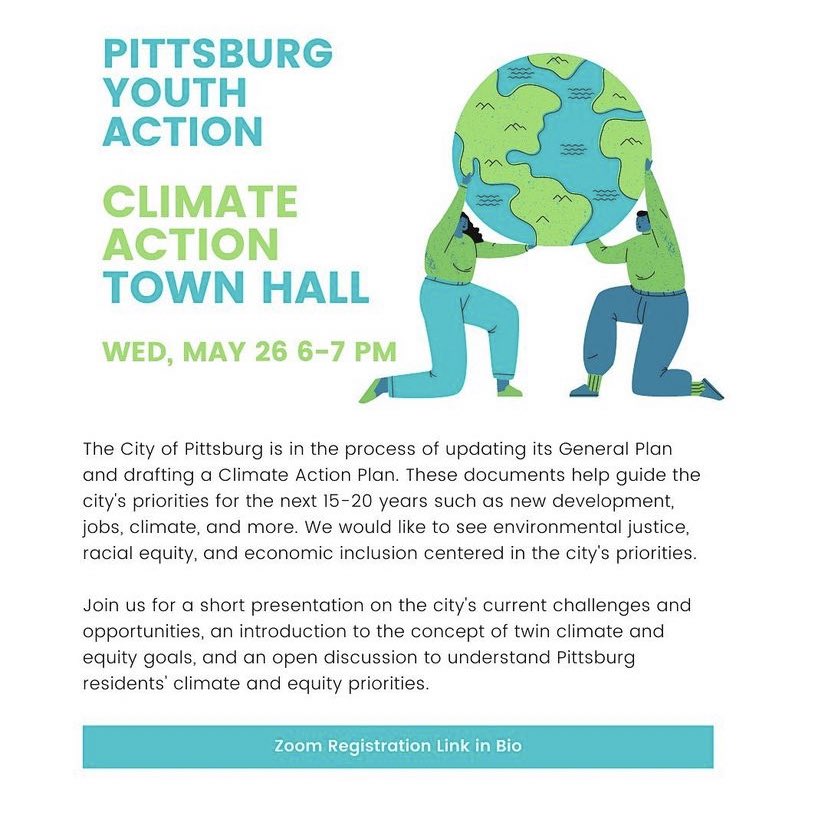 PITTSBURG YOUTH ACTION

CLIMATE ACTION TOWN HALL

WED, MAY 26 6-7 PM

The City of Pittsburg is in the process of updating its General Plan and drafting a Climate Action Plan. These documents help guide the city's priorities for the next 15-20 years such as new development, jobs, climate, and more. We would like to see environmental justice, racial equity, and economic inclusion centered in the city's priorities.

Join us for a short presentation on the city's current challenges and opportunities, an introduction to the concept of twin climate and equity goals, and an open discussion to understand Pittsburg residents' climate and equity priorities.

Zoom Registration Link in Bio